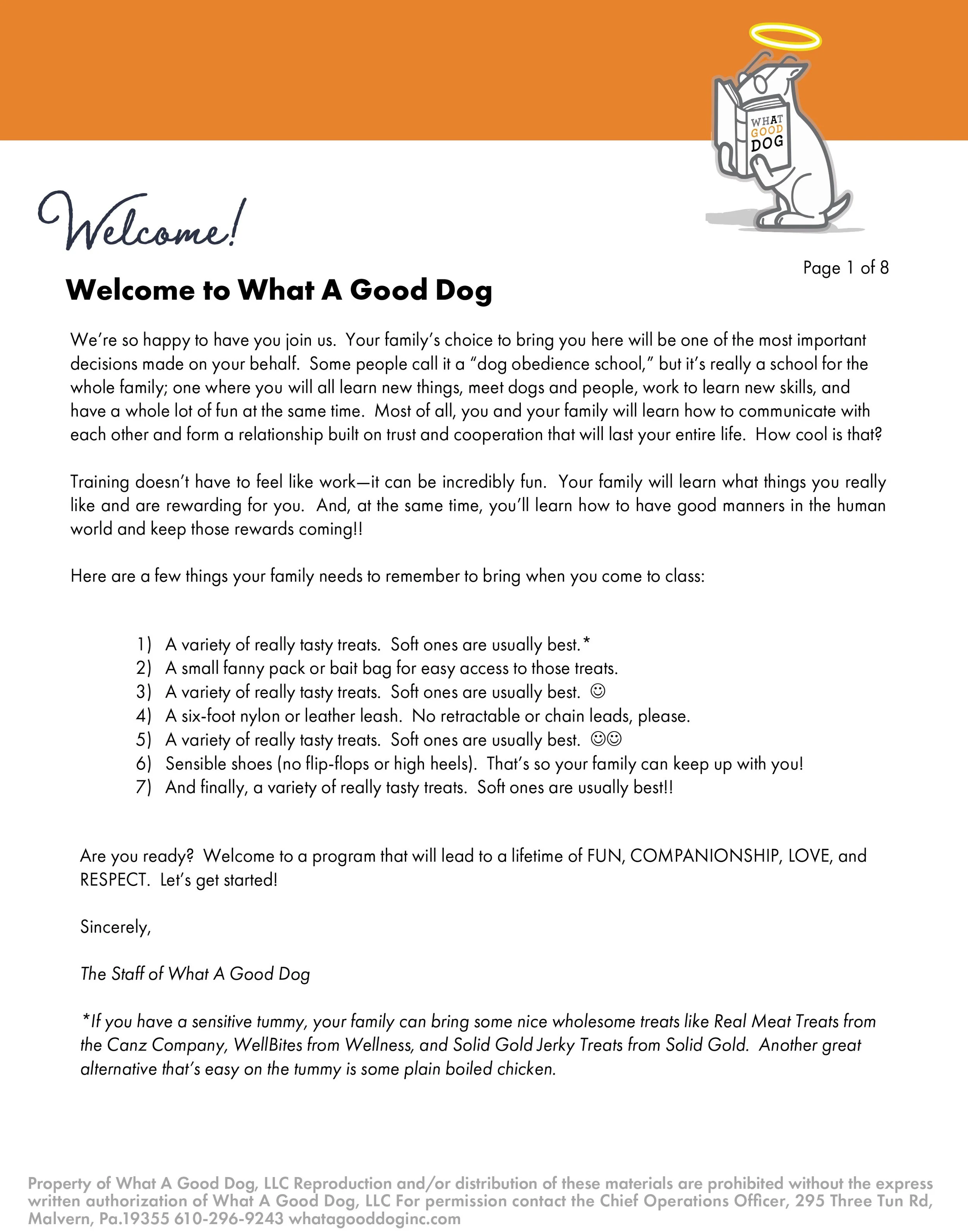 WHAT GOOD DOG

Welcome!

Page 1 of 8

Welcome to What A Good Dog

We're so happy to have you join us. Your family's choice to bring you here will be one of the most important decisions made on your behalf. Some people call it a "dog obedience school," but it's really a school for the whole family; one where you will all learn new things, meet dogs and people, work to learn new skills, and have a whole lot of fun at the same time. Most of all, you and your family will learn how to communicate with each other and form a relationship built on trust and cooperation that will last your entire life. How cool is that?

Training doesn't have to feel like work—it can be incredibly fun. Your family will learn what things you really like and are rewarding for you. And, at the same time, you'll learn how to have good manners in the human world and keep those rewards coming!!

Here are a few things your family needs to remember to bring when you come to class:

1) A variety of really tasty treats. Soft ones are usually best.*
2) A small fanny pack or bait bag for easy access to those treats.
3) A variety of really tasty treats. Soft ones are usually best. ☺
4) A six-foot nylon or leather leash. No retractable or chain leads, please.
5) A variety of really tasty treats. Soft ones are usually best. ☺☺
6) Sensible shoes (no flip-flops or high heels). That's so your family can keep up with you!
7) And finally, a variety of really tasty treats. Soft ones are usually best!!

Are you ready? Welcome to a program that will lead to a lifetime of FUN, COMPANIONSHIP, LOVE, and RESPECT. Let's get started!

Sincerely,

The Staff of What A Good Dog

*If you have a sensitive tummy, your family can bring some nice wholesome treats like Real Meat Treats from the Canz Company, WellBites from Wellness, and Solid Gold Jerky Treats from Solid Gold. Another great alternative that's easy on the tummy is some plain boiled chicken.

Property of What A Good Dog, LLC Reproduction and/or distribution of these materials are prohibited without the express written authorization of What A Good Dog, LLC For permission contact the Chief Operations Officer, 295 Three Tun Rd, Malvern, Pa.19355 610-296-9243 whatagooddoginc.com